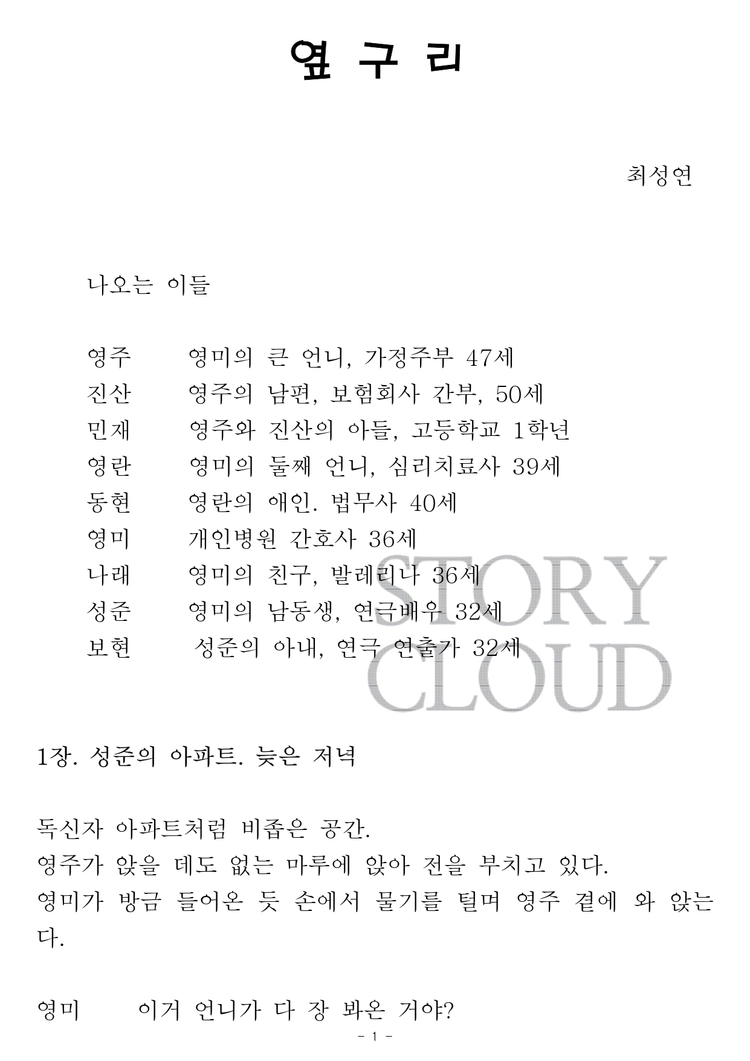 옆 구 리

최성연

나오는 이들

영주　　영미의 큰 언니, 가정주부 47세
진산　　영주의 남편, 보험회사 간부, 50세
민재　　영주와 진산의 아들, 고등학교 1학년
영란　　영미의 둘째 언니, 심리치료사 39세
동현　　영란의 애인. 법무사 40세
영미　　개인병원 간호사 36세
나래　　영미의 친구, 발레리나 36세
성준　　영미의 남동생, 연극배우 32세
보현　　성준의 아내, 연극 연출가 32세

STORY CLOUD

1장. 성준의 아파트. 늦은 저녁

독신자 아파트처럼 비좁은 공간.
영주가 앉을 데도 없는 마루에 앉아 전을 부치고 있다.
영미가 방금 들어온 듯 손에서 물기를 털며 영주 곁에 와 앉는다.

영미　　이거 언니가 다 장 봐온 거야?

- 1 -